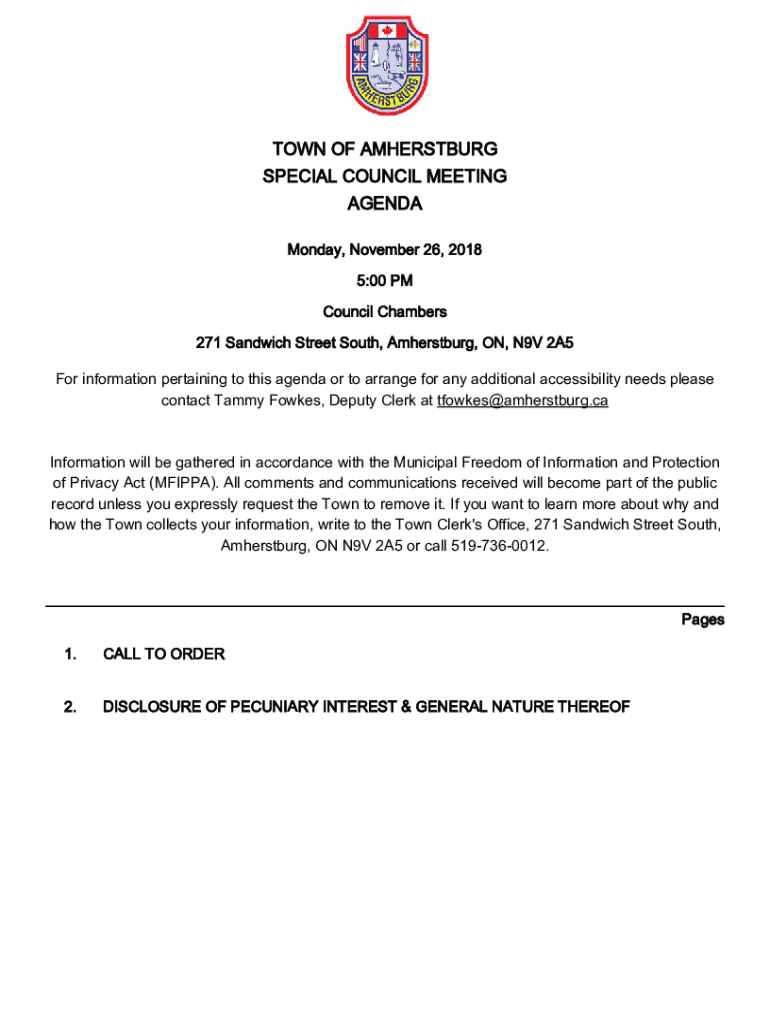 AMHERSTBURG

TOWN OF AMHERSTBURG
SPECIAL COUNCIL MEETING
AGENDA

Monday, November 26, 2018

5:00 PM

Council Chambers

271 Sandwich Street South, Amherstburg, ON, N9V 2A5

For information pertaining to this agenda or to arrange for any additional accessibility needs please contact Tammy Fowkes, Deputy Clerk at tfowkes@amherstburg.ca

Information will be gathered in accordance with the Municipal Freedom of Information and Protection of Privacy Act (MFIPPA). All comments and communications received will become part of the public record unless you expressly request the Town to remove it. If you want to learn more about why and how the Town collects your information, write to the Town Clerk's Office, 271 Sandwich Street South, Amherstburg, ON N9V 2A5 or call 519-736-0012.

Pages

1. CALL TO ORDER

2. DISCLOSURE OF PECUNIARY INTEREST & GENERAL NATURE THEREOF